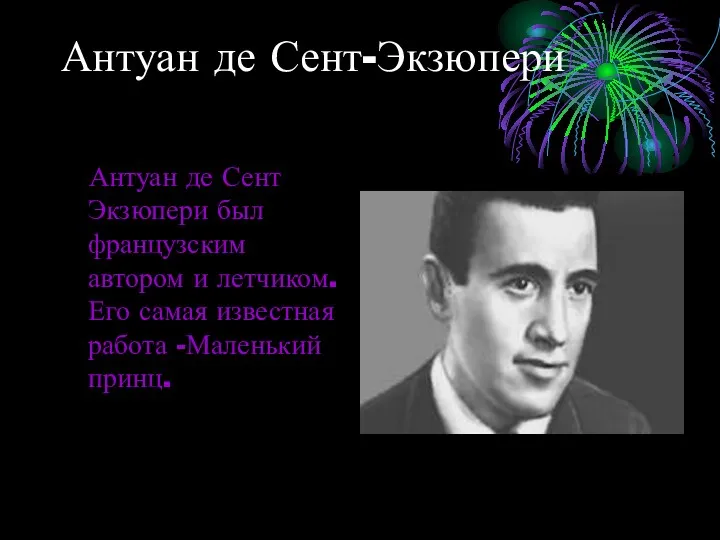 Антуан де Сент-Экзюпери

Антуан де Сент Экзюпери был французским автором и летчиком. Его самая известная работа -Маленький принц.